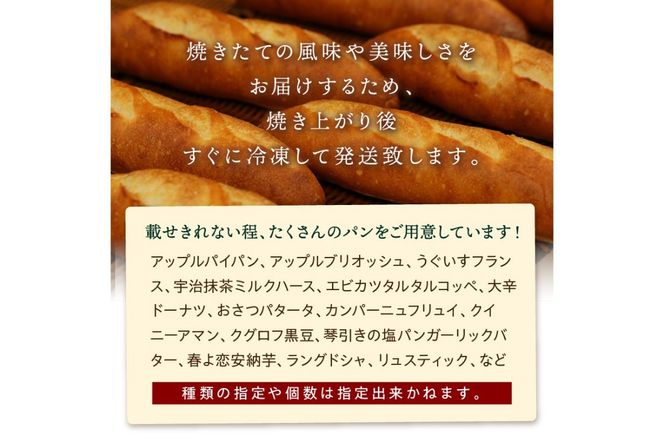 焼きたての風味や美味しさをお届けするため、焼き上がり後すぐに冷凍して発送致します。

載せきれない程、たくさんのパンをご用意しています！

アップルパイパン、アップルブリオッシュ、うぐいすフランス、宇治抹茶ミルクハース、エビカツタルタルコッペ、大辛ドーナツ、おさつパタータ、カンパーニュフリュイ、クイニーアマン、クグロフ黒豆、琴引きの塩パンガーリックバター、春よ恋安納芋、ラングドシャ、リュスティック、など

種類の指定や個数は指定出来かねます。